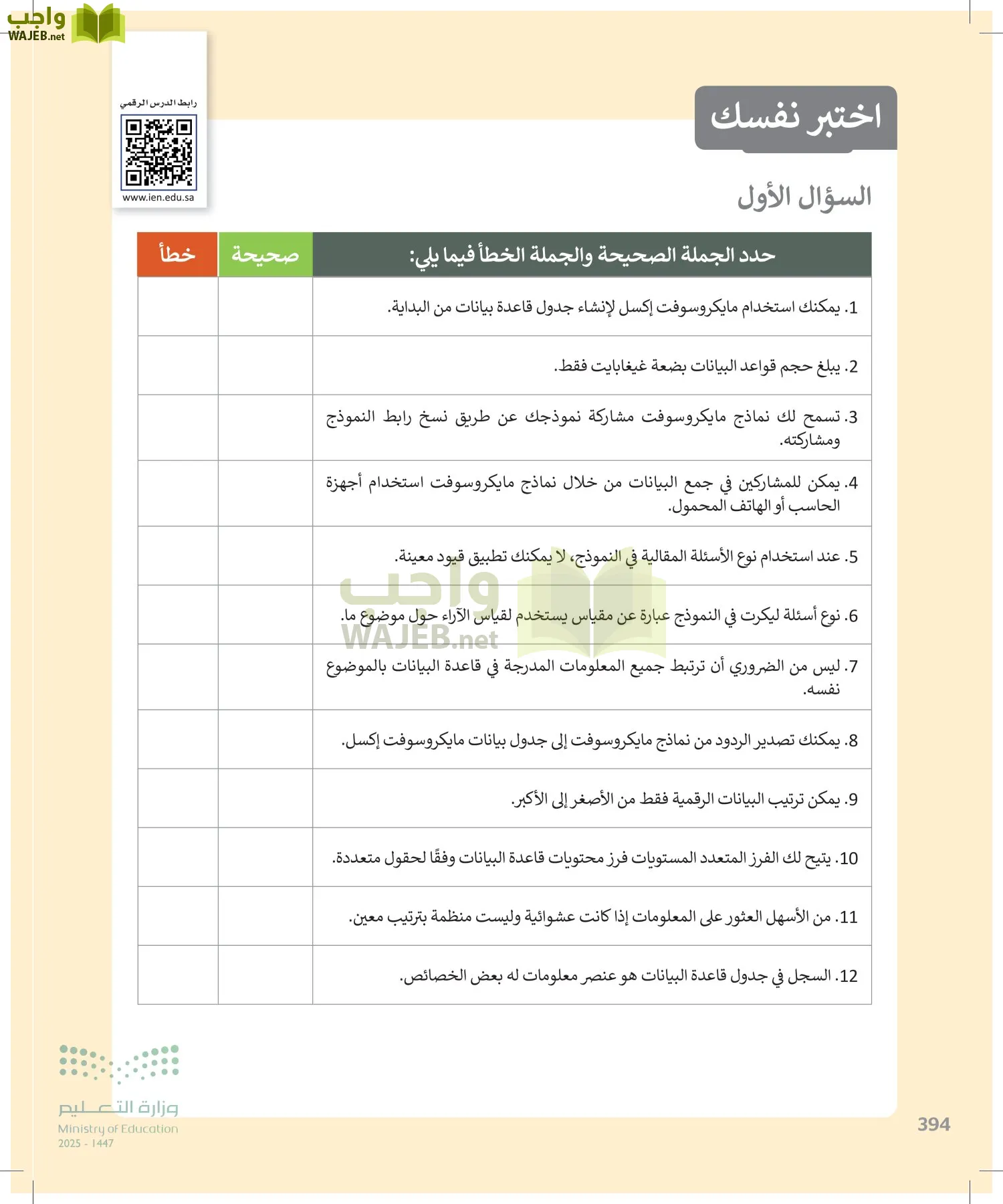 واجب WAJEB.net

رابط الدرس الرقمي
www.ien.edu.sa

اختبر نفسك

السؤال الأول

| حدد الجملة الصحيحة والجملة الخطأ فيما يلي: | صحيحة | خطأ |
|---|---|---|
| 1. يمكنك استخدام مايكروسوفت إكسل لإنشاء جدول قاعدة بيانات من البداية. | | |
| 2. يبلغ حجم قواعد البيانات بضعة غيغابايت فقط. | | |
| 3. تسمح لك نماذج مايكروسوفت مشاركة نموذجك عن طريق نسخ رابط النموذج ومشاركته. | | |
| 4. يمكن للمشاركين في جمع البيانات من خلال نماذج مايكروسوفت استخدام أجهزة الحاسب أو الهاتف المحمول. | | |
| 5. عند استخدام نوع الأسئلة المقالية في النموذج، لا يمكنك تطبيق قيود معينة. | | |
| 6. نوع أسئلة ليكرت في النموذج عبارة عن مقياس يستخدم لقياس الآراء حول موضوع ما. | | |
| 7. ليس من الضروري أن ترتبط جميع المعلومات المدرجة في قاعدة البيانات بالموضوع نفسه. | | |
| 8. يمكنك تصدير الردود من نماذج مايكروسوفت إلى جدول بيانات مايكروسوفت إكسل. | | |
| 9. يمكن ترتيب البيانات الرقمية فقط من الأصغر إلى الأكبر. | | |
| 10. يتيح لك الفرز المتعدد المستويات فرز محتويات قاعدة البيانات وفقًا لحقول متعددة. | | |
| 11. من الأسهل العثور على المعلومات إذا كانت عشوائية وليست منظمة بترتيب معين. | | |
| 12. السجل في جدول قاعدة البيانات هو عنصر معلومات له بعض الخصائص. | | |

واجب WAJEB.net

وزارة التعليم
Ministry of Education
2025 - 1447

394